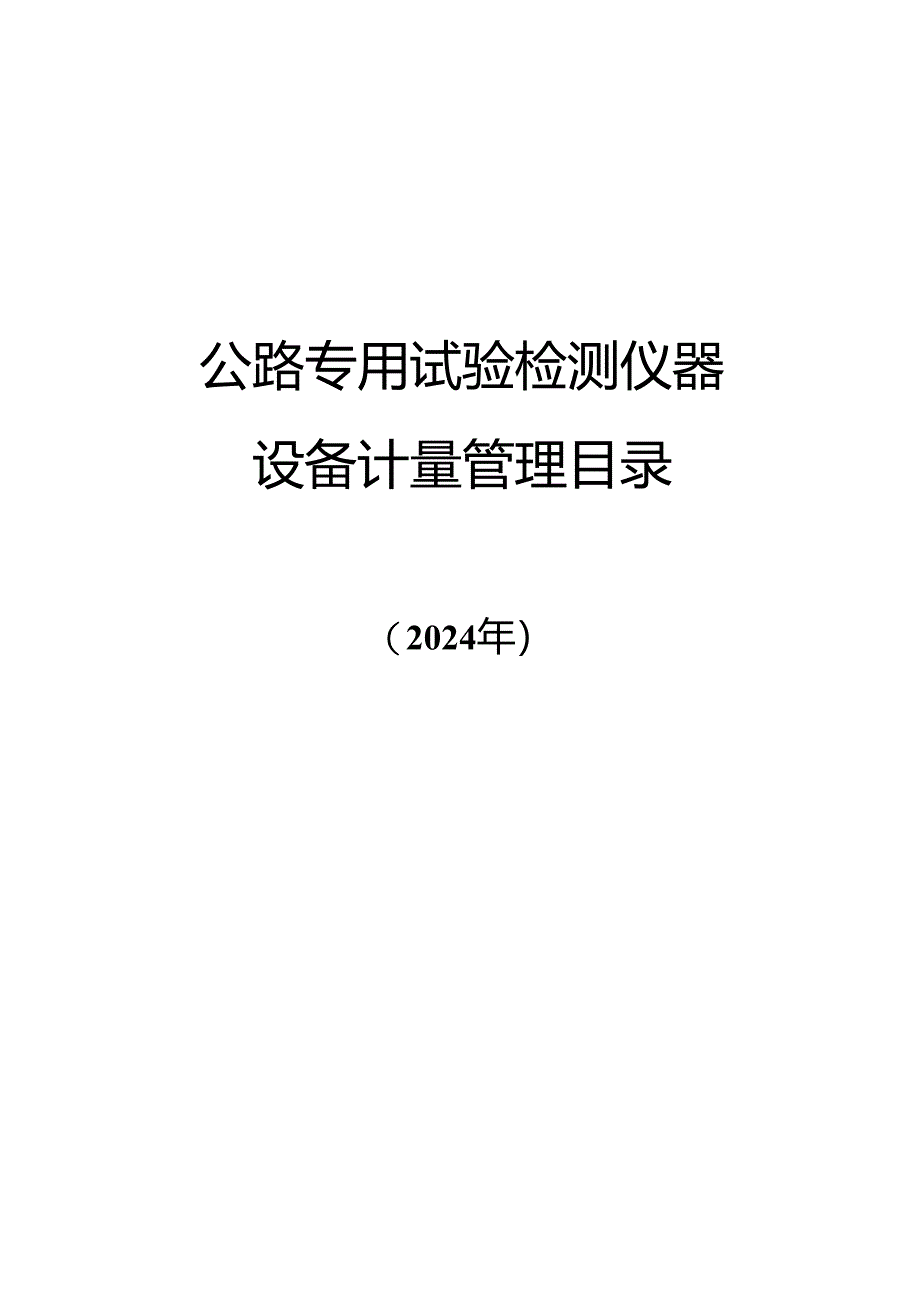 公路专用试验检测仪器
设备计量管理目录

（2024年）